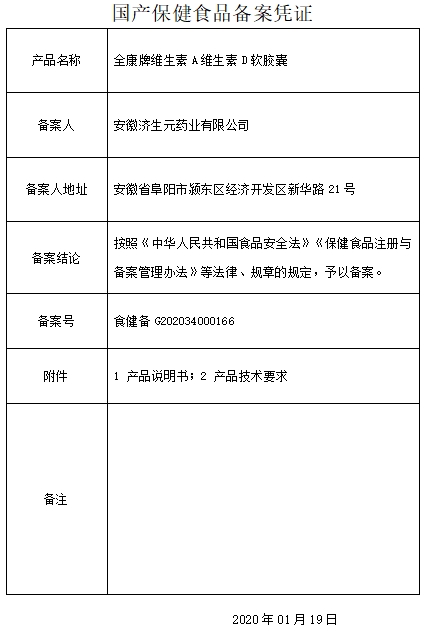 国产保健食品备案凭证

| 产品名称 | 全康牌维生素 A 维生素 D 软胶囊 |
|---|---|
| 备案人 | 安徽济生元药业有限公司 |
| 备案人地址 | 安徽省阜阳市颍东区经济开发区新华路 21 号 |
| 备案结论 | 按照《中华人民共和国食品安全法》《保健食品注册与备案管理办法》等法律、规章的规定，予以备案。 |
| 备案号 | 食健备 G202034000166 |
| 附件 | 1 产品说明书；2 产品技术要求 |
| 备注 | |

2020 年 01 月 19 日